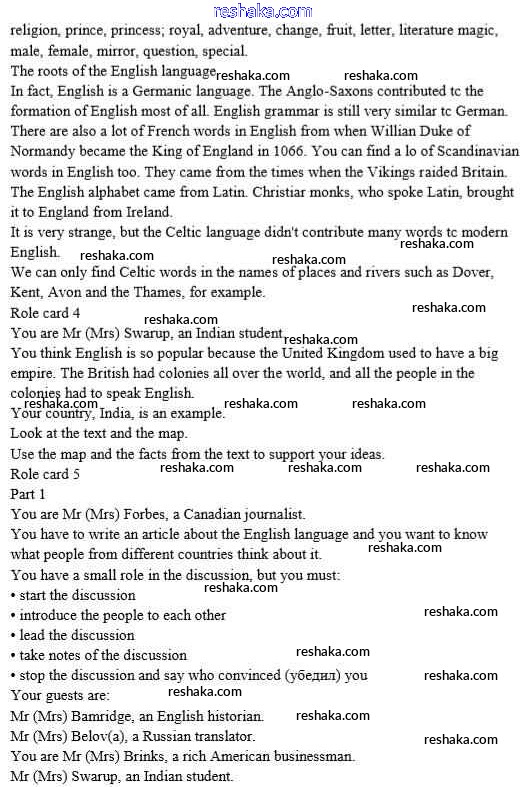 reshaka.com
religion, prince, princess; royal, adventure, change, fruit, letter, literature magic, male, female, mirror, question, special.
The roots of the English language reshaka.com reshaka.com
In fact, English is a Germanic language. The Anglo-Saxons contributed tc the formation of English most of all. English grammar is still very similar tc German. There are also a lot of French words in English from when Willian Duke of Normandy became the King of England in 1066. You can find a lo of Scandinavian words in English too. They came from the times when the Vikings raided Britain. The English alphabet came from Latin. Christiar monks, who spoke Latin, brought it to England from Ireland.
It is very strange, but the Celtic language didn't contribute many words tc modern English. reshaka.com reshaka.com reshaka.com
We can only find Celtic words in the names of places and rivers such as Dover, Kent, Avon and the Thames, for example.
Role card 4 reshaka.com reshaka.com
You are Mr (Mrs) Swarup, an Indian student reshaka.com
You think English is so popular because the United Kingdom used to have a big empire. The British had colonies all over the world, and all the people in the colonies had to speak English.
reshaka.com reshaka.com reshaka.com
Your country, India, is an example.
Look at the text and the map.
Use the map and the facts from the text to support your ideas.
Role card 5 reshaka.com reshaka.com reshaka.com
Part 1
You are Mr (Mrs) Forbes, a Canadian journalist.
You have to write an article about the English language and you want to know what people from different countries think about it. reshaka.com
You have a small role in the discussion, but you must:
• start the discussion reshaka.com
• introduce the people to each other reshaka.com
• lead the discussion
• take notes of the discussion reshaka.com
• stop the discussion and say who convinced (убедил) you reshaka.com
Your guests are: reshaka.com
Mr (Mrs) Bamridge, an English historian. reshaka.com
Mr (Mrs) Belov(a), a Russian translator. reshaka.com
You are Mr (Mrs) Brinks, a rich American businessman.
Mr (Mrs) Swarup, an Indian student.